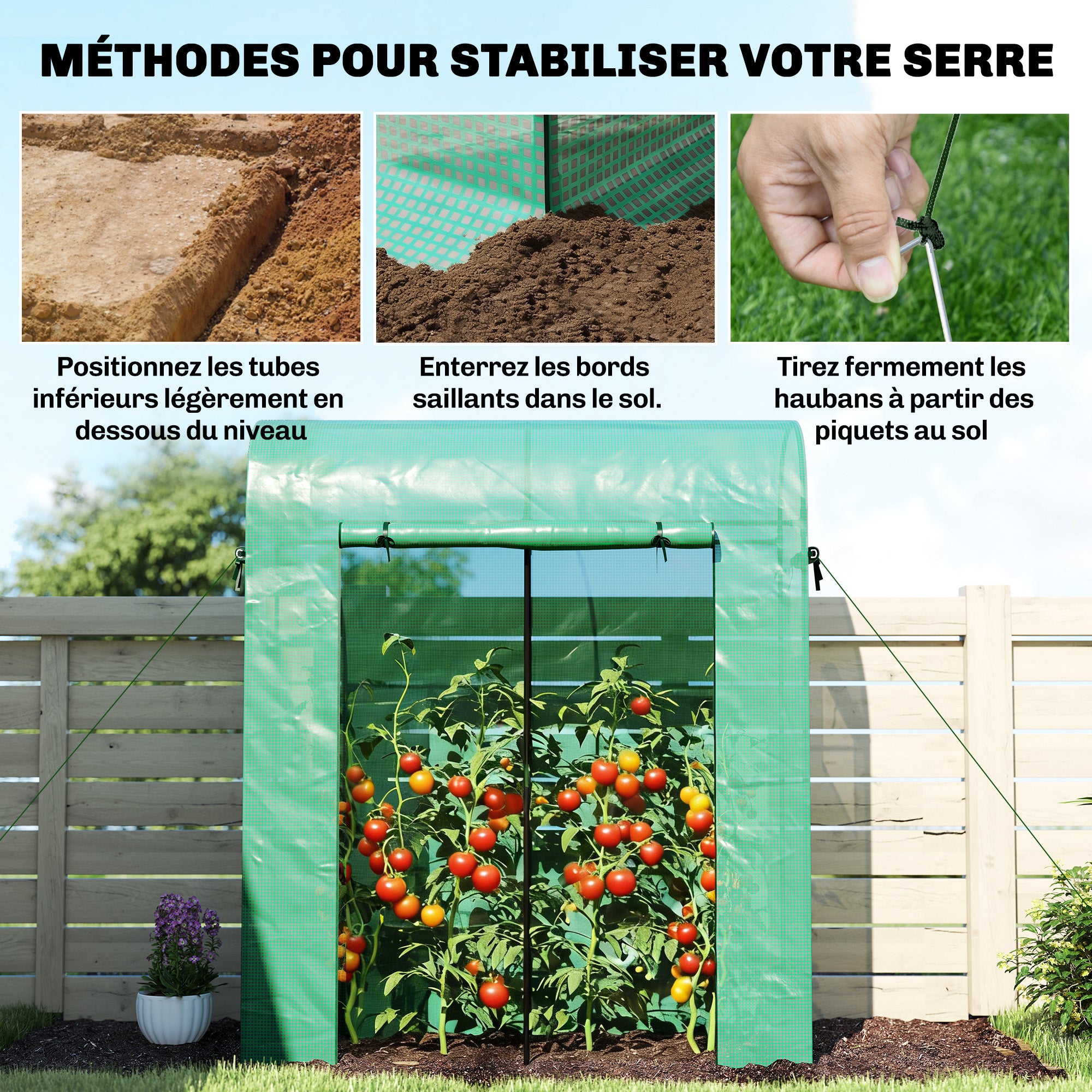 MÉTHODES POUR STABILISER VOTRE SERRE

Positionnez les tubes inférieurs légèrement en dessous du niveau

Enterrez les bords saillants dans le sol.

Tirez fermement les haubans à partir des piquets au sol